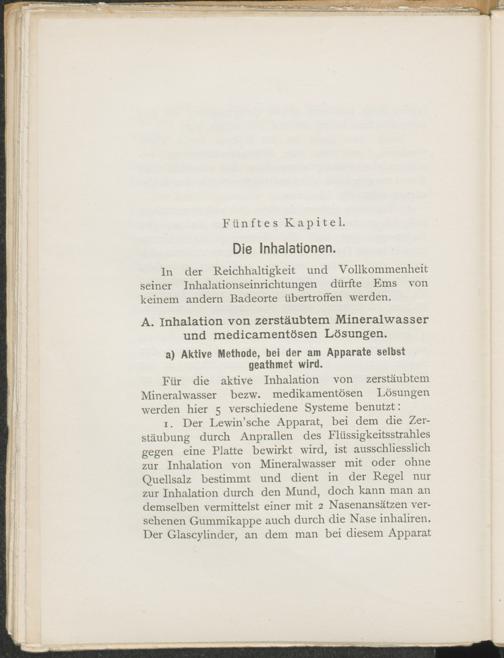 Fünftes Kapitel.

Die Inhalationen.

In der Reichhaltigkeit und Vollkommenheit seiner Inhalationseinrichtungen dürfte Ems von keinem andern Badeorte übertroffen werden.

A. Inhalation von zerstäubtem Mineralwasser und medicamentösen Lösungen.

a) Aktive Methode, bei der am Apparate selbst geathmet wird.

Für die aktive Inhalation von zerstäubtem Mineralwasser bezw. medikamentösen Lösungen werden hier 5 verschiedene Systeme benutzt:

1. Der Lewin'sche Apparat, bei dem die Zerstäubung durch Anprallen des Flüssigkeitsstrahles gegen eine Platte bewirkt wird, ist ausschliesslich zur Inhalation von Mineralwasser mit oder ohne Quellsalz bestimmt und dient in der Regel nur zur Inhalation durch den Mund, doch kann man an demselben vermittelst einer mit 2 Nasenansätzen versehenen Gummikappe auch durch die Nase inhaliren. Der Glascylinder, an dem man bei diesem Apparat